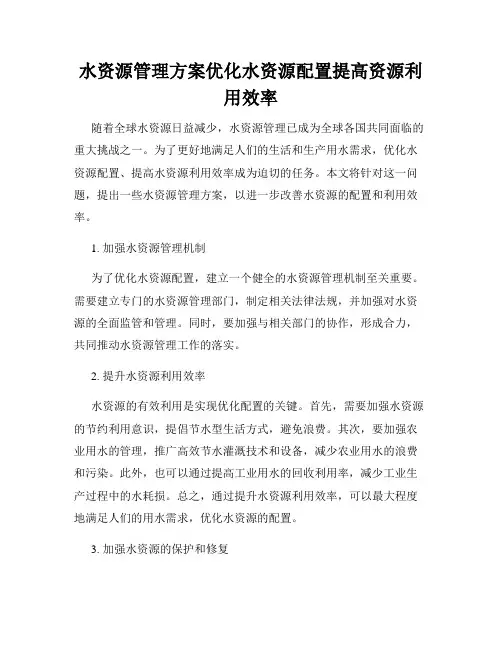 水资源管理方案优化水资源配置提高资源利用效率

随着全球水资源日益减少，水资源管理已成为全球各国共同面临的重大挑战之一。为了更好地满足人们的生活和生产用水需求，优化水资源配置、提高水资源利用效率成为迫切的任务。本文将针对这一问题，提出一些水资源管理方案，以进一步改善水资源的配置和利用效率。

1. 加强水资源管理机制

为了优化水资源配置，建立一个健全的水资源管理机制至关重要。需要建立专门的水资源管理部门，制定相关法律法规，并加强对水资源的全面监管和管理。同时，要加强与相关部门的协作，形成合力，共同推动水资源管理工作的落实。

2. 提升水资源利用效率

水资源的有效利用是实现优化配置的关键。首先，需要加强水资源的节约利用意识，提倡节水型生活方式，避免浪费。其次，要加强农业用水的管理，推广高效节水灌溉技术和设备，减少农业用水的浪费和污染。此外，也可以通过提高工业用水的回收利用率，减少工业生产过程中的水耗损。总之，通过提升水资源利用效率，可以最大程度地满足人们的用水需求，优化水资源的配置。

3. 加强水资源的保护和修复